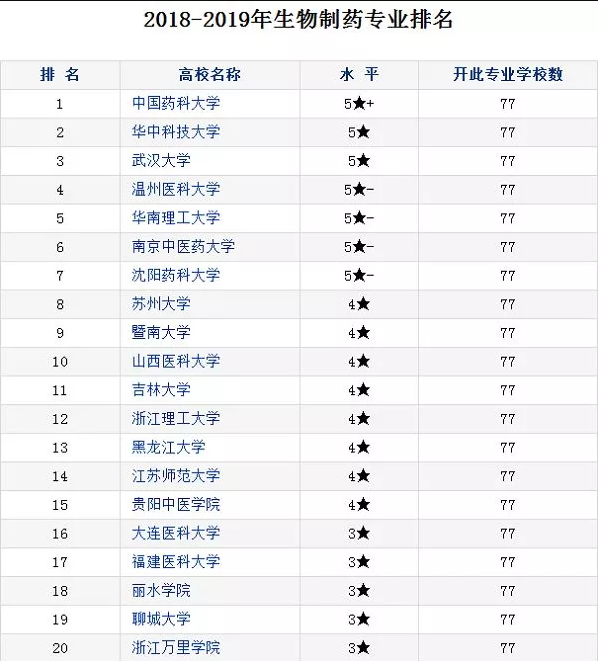 2018-2019年生物制药专业排名

| 排 名 | 高校名称 | 水 平 | 开此专业学校数 |
|---|---|---|---|
| 1 | 中国药科大学 | 5★+ | 77 |
| 2 | 华中科技大学 | 5★ | 77 |
| 3 | 武汉大学 | 5★ | 77 |
| 4 | 温州医科大学 | 5★- | 77 |
| 5 | 华南理工大学 | 5★- | 77 |
| 6 | 南京中医药大学 | 5★- | 77 |
| 7 | 沈阳药科大学 | 5★- | 77 |
| 8 | 苏州大学 | 4★ | 77 |
| 9 | 暨南大学 | 4★ | 77 |
| 10 | 山西医科大学 | 4★ | 77 |
| 11 | 吉林大学 | 4★ | 77 |
| 12 | 浙江理工大学 | 4★ | 77 |
| 13 | 黑龙江大学 | 4★ | 77 |
| 14 | 江苏师范大学 | 4★ | 77 |
| 15 | 贵阳中医学院 | 4★ | 77 |
| 16 | 大连医科大学 | 3★ | 77 |
| 17 | 福建医科大学 | 3★ | 77 |
| 18 | 丽水学院 | 3★ | 77 |
| 19 | 聊城大学 | 3★ | 77 |
| 20 | 浙江万里学院 | 3★ | 77 |